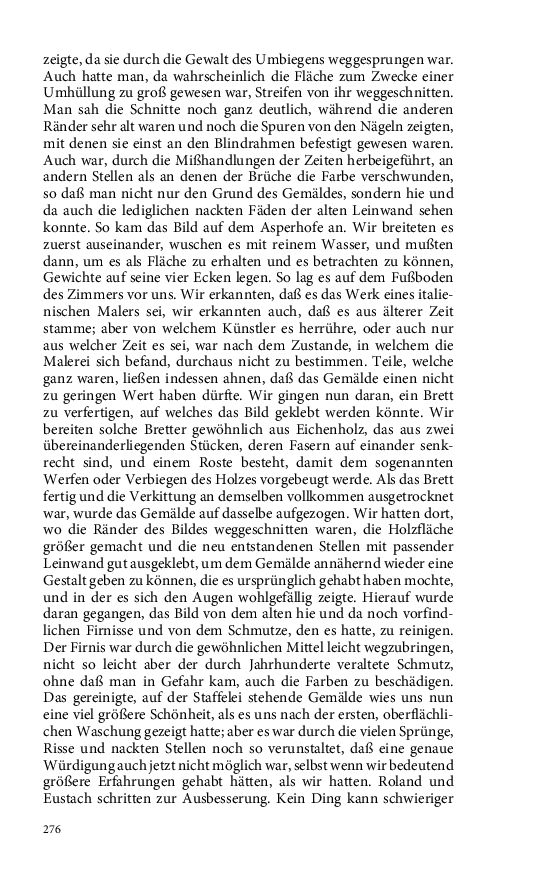 zeigte, da sie durch die Gewalt des Umbiegens weggesprungen war. Auch hatte man, da wahrscheinlich die Fläche zum Zwecke einer Umhüllung zu groß gewesen war, Streifen von ihr weggeschnitten. Man sah die Schnitte noch ganz deutlich, während die anderen Ränder sehr alt waren und noch die Spuren von den Nägeln zeigten, mit denen sie einst an den Blindrahmen befestigt gewesen waren. Auch war, durch die Mißhandlungen der Zeiten herbeigeführt, an andern Stellen als an denen der Brüche die Farbe verschwunden, so daß man nicht nur den Grund des Gemäldes, sondern hie und da auch die lediglichen nackten Fäden der alten Leinwand sehen konnte. So kam das Bild auf dem Asperhofe an. Wir breiteten es zuerst auseinander, wuschen es mit reinem Wasser, und mußten dann, um es als Fläche zu erhalten und es betrachten zu können, Gewichte auf seine vier Ecken legen. So lag es auf dem Fußboden des Zimmers vor uns. Wir erkannten, daß es das Werk eines italienischen Malers sei, wir erkannten auch, daß es aus älterer Zeit stamme; aber von welchem Künstler es herrühre, oder auch nur aus welcher Zeit es sei, war nach dem Zustande, in welchem die Malerei sich befand, durchaus nicht zu bestimmen. Teile, welche ganz waren, ließen indessen ahnen, daß das Gemälde einen nicht zu geringen Wert haben dürfte. Wir gingen nun daran, ein Brett zu verfertigen, auf welches das Bild geklebt werden könnte. Wir bereiten solche Bretter gewöhnlich aus Eichenholz, das aus zwei übereinanderliegenden Stücken, deren Fasern auf einander senkrecht sind, und einem Roste besteht, damit dem sogenannten Werfen oder Verbiegen des Holzes vorgebeugt werde. Als das Brett fertig und die Verkittung an demselben vollkommen ausgetrocknet war, wurde das Gemälde auf dasselbe aufgezogen. Wir hatten dort, wo die Ränder des Bildes weggeschnitten waren, die Holzfläche größer gemacht und die neu entstandenen Stellen mit passender Leinwand gut ausgeklebt, um dem Gemälde annähernd wieder eine Gestalt geben zu können, die es ursprünglich gehabt haben mochte, und in der es sich den Augen wohlgefällig zeigte. Hierauf wurde daran gegangen, das Bild von dem alten hie und da noch vorfindlichen Firnisse und von dem Schmutze, den es hatte, zu reinigen. Der Firnis war durch die gewöhnlichen Mittel leicht wegzubringen, nicht so leicht aber der durch Jahrhunderte veraltete Schmutz, ohne daß man in Gefahr kam, auch die Farben zu beschädigen. Das gereinigte, auf der Staffelei stehende Gemälde wies uns nun eine viel größere Schönheit, als es uns nach der ersten, oberflächlichen Waschung gezeigt hatte; aber es war durch die vielen Sprünge, Risse und nackten Stellen noch so verunstaltet, daß eine genaue Würdigung auch jetzt nicht möglich war, selbst wenn wir bedeutend größere Erfahrungen gehabt hätten, als wir hatten. Roland und Eustach schritten zur Ausbesserung. Kein Ding kann schwieriger

276